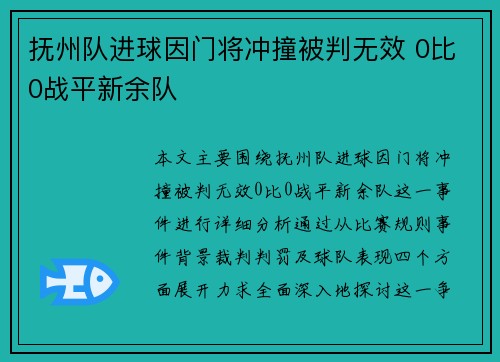 抚州队进球因门将冲撞被判无效 0比0战平新余队

本文主要围绕抚州队进球因门将冲撞被判无效0比0战平新余队这一事件进行详细分析通过从比赛规则事件背景裁判判罚及球队表现四个方面展开力求全面深入地探讨这一争